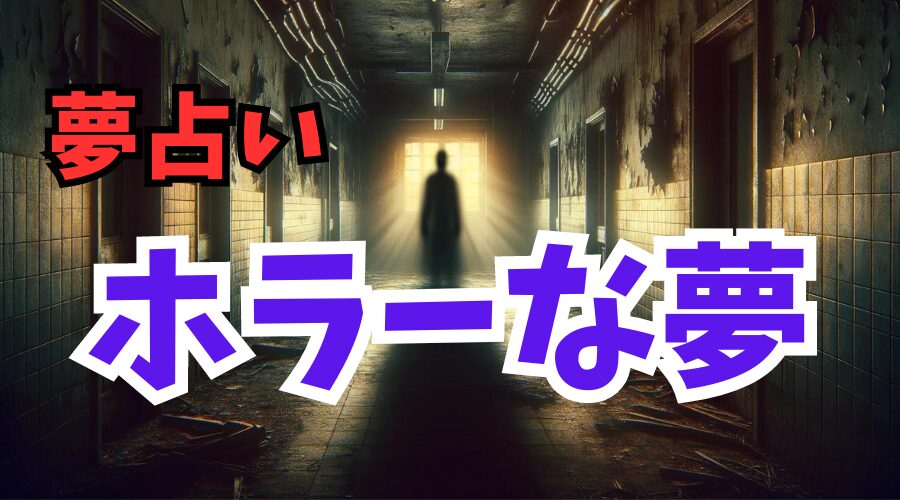 夢占い

ホラーな夢